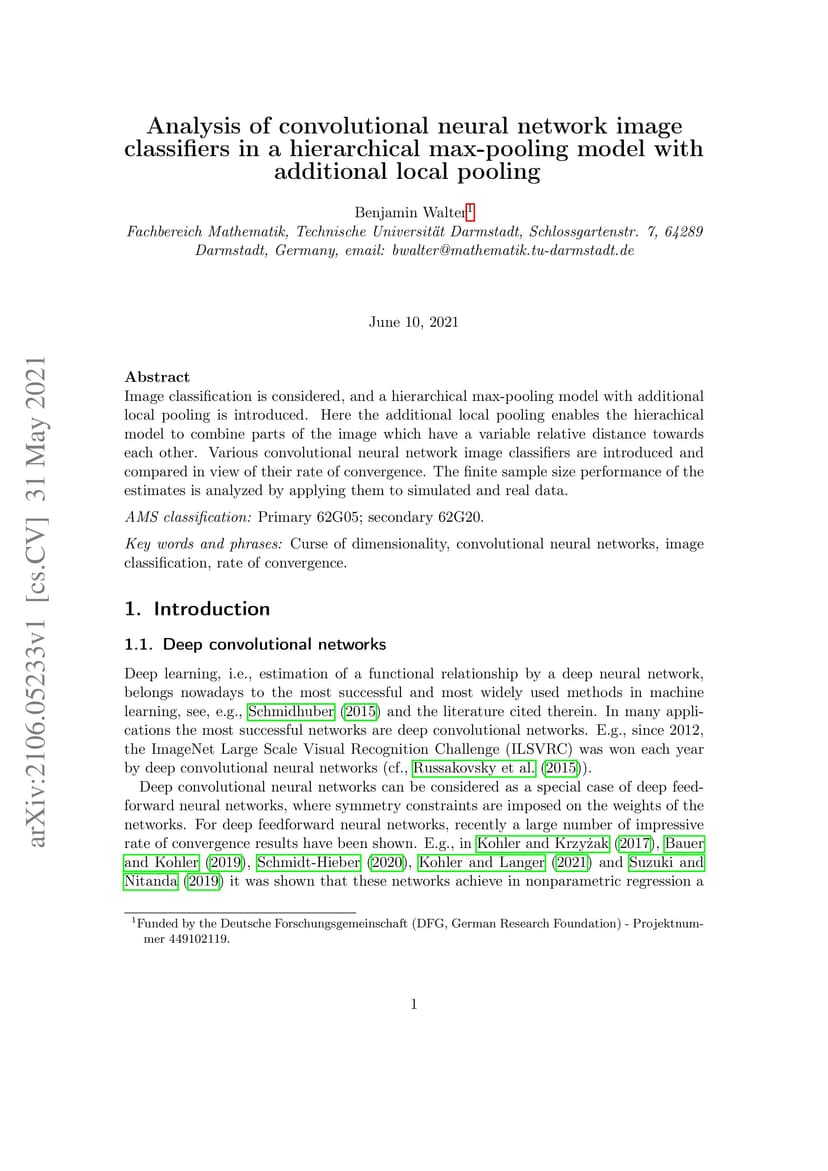 arXiv:2106.05233v1 [cs.CV] 31 May 2021

Analysis of convolutional neural network image classifiers in a hierarchical max-pooling model with additional local pooling

Benjamin Walter$^1$
Fachbereich Mathematik, Technische Universität Darmstadt, Schlossgartenstr. 7, 64289 Darmstadt, Germany, email: bwalter@mathematik.tu-darmstadt.de

June 10, 2021

Abstract
Image classification is considered, and a hierarchical max-pooling model with additional local pooling is introduced. Here the additional local pooling enables the hierachical model to combine parts of the image which have a variable relative distance towards each other. Various convolutional neural network image classifiers are introduced and compared in view of their rate of convergence. The finite sample size performance of the estimates is analyzed by applying them to simulated and real data.

AMS classification: Primary 62G05; secondary 62G20.

Key words and phrases: Curse of dimensionality, convolutional neural networks, image classification, rate of convergence.

1. Introduction

1.1. Deep convolutional networks

Deep learning, i.e., estimation of a functional relationship by a deep neural network, belongs nowadays to the most successful and most widely used methods in machine learning, see, e.g., Schmidhuber (2015) and the literature cited therein. In many applications the most successful networks are deep convolutional networks. E.g., since 2012, the ImageNet Large Scale Visual Recognition Challenge (ILSVRC) was won each year by deep convolutional neural networks (cf., Russakovsky et al. (2015)).

Deep convolutional neural networks can be considered as a special case of deep feedforward neural networks, where symmetry constraints are imposed on the weights of the networks. For deep feedforward neural networks, recently a large number of impressive rate of convergence results have been shown. E.g., in Kohler and Krzyżak (2017), Bauer and Kohler (2019), Schmidt-Hieber (2020), Kohler and Langer (2021) and Suzuki and Nitanda (2019) it was shown that these networks achieve in nonparametric regression a

$^1$Funded by the Deutsche Forschungsgemeinschaft (DFG, German Research Foundation) - Projektnummer 449102119.

1